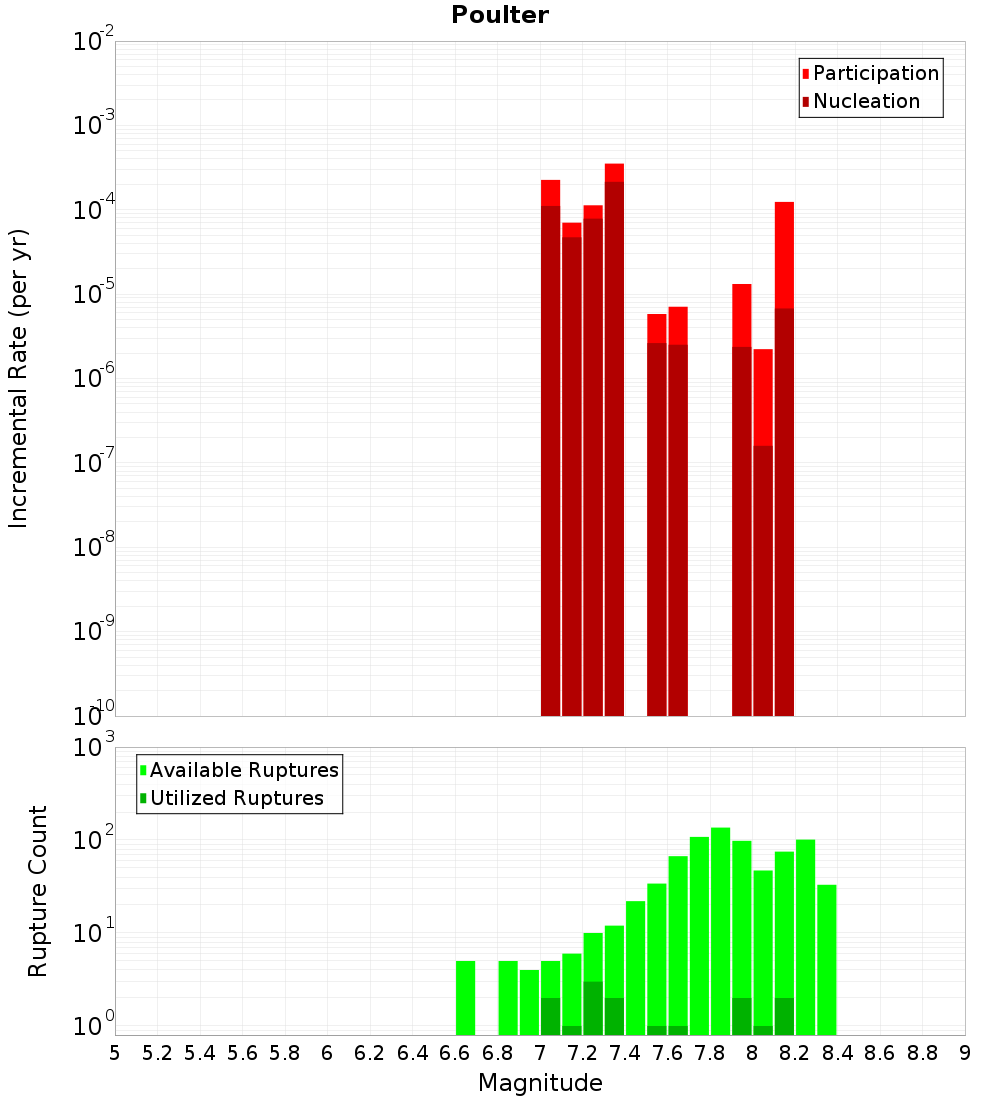 Poulter

Participation
Nucleation

Incremental Rate (per yr)

$10^{-2}$
$10^{-3}$
$10^{-4}$
$10^{-5}$
$10^{-6}$
$10^{-7}$
$10^{-8}$
$10^{-9}$
$10^{-10}$

Available Ruptures
Utilized Ruptures

Rupture Count

$10^{3}$
$10^{2}$
$10^{1}$
$10^{0}$

5 5.2 5.4 5.6 5.8 6 6.2 6.4 6.6 6.8 7 7.2 7.4 7.6 7.8 8 8.2 8.4 8.6 8.8 9

Magnitude